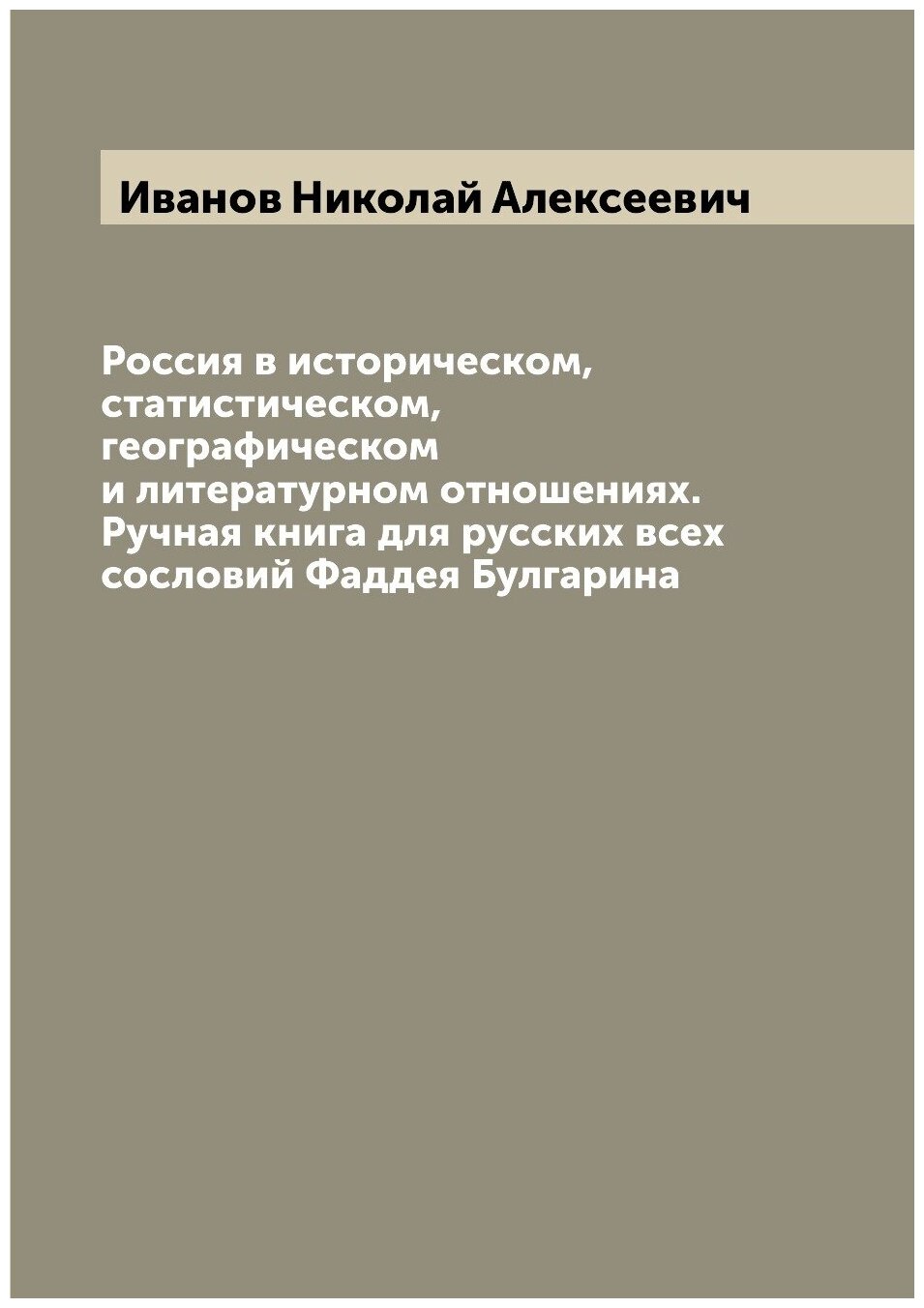 Иванов Николай Алексеевич

Россия в историческом, статистическом, географическом и литературном отношениях. Ручная книга для русских всех сословий Фаддея Булгарина